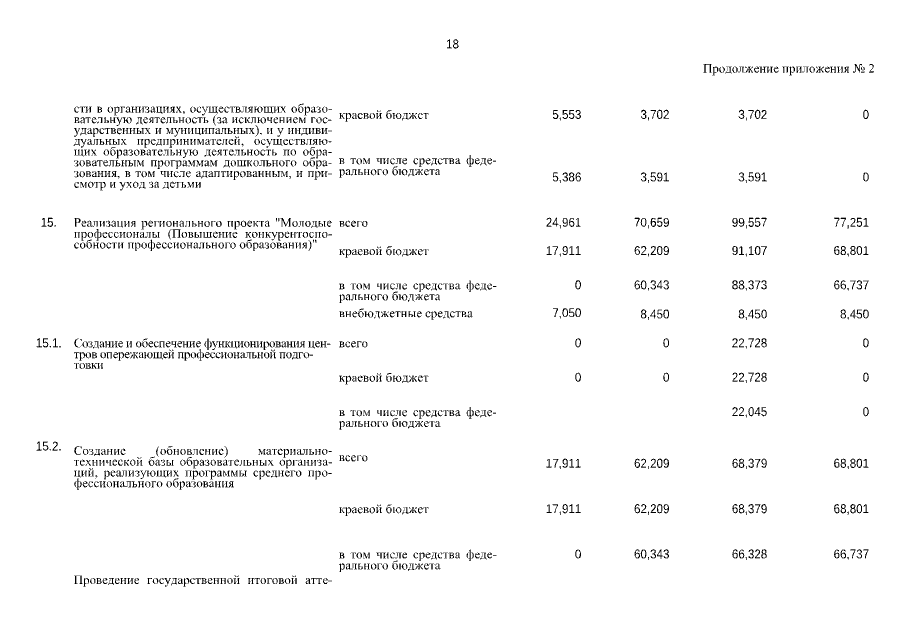 18

Продолжение приложения № 2

| | | | | | | |
|---|---|---|---|---|---|---|
| | сти в организациях, осуществляющих образовательную деятельность (за исключением государственных и муниципальных), и у индивидуальных предпринимателей, осуществляющих образовательную деятельность по образовательным программам дошкольного образования, в том числе адаптированным, и присмотр и уход за детьми | краевой бюджет | 5,553 | 3,702 | 3,702 | 0 |
| | | в том числе средства федерального бюджета | 5,386 | 3,591 | 3,591 | 0 |
| 15. | Реализация регионального проекта "Молодые профессионалы (Повышение конкурентоспособности профессионального образования)" | всего | 24,961 | 70,659 | 99,557 | 77,251 |
| | | краевой бюджет | 17,911 | 62,209 | 91,107 | 68,801 |
| | | в том числе средства федерального бюджета | 0 | 60,343 | 88,373 | 66,737 |
| | | внебюджетные средства | 7,050 | 8,450 | 8,450 | 8,450 |
| 15.1. | Создание и обеспечение функционирования центров опережающей профессиональной подготовки | всего | 0 | 0 | 22,728 | 0 |
| | | краевой бюджет | 0 | 0 | 22,728 | 0 |
| | | в том числе средства федерального бюджета | | | 22,045 | 0 |
| 15.2. | Создание (обновление) материально-технической базы образовательных организаций, реализующих программы среднего профессионального образования | всего | 17,911 | 62,209 | 68,379 | 68,801 |
| | | краевой бюджет | 17,911 | 62,209 | 68,379 | 68,801 |
| | | в том числе средства федерального бюджета | 0 | 60,343 | 66,328 | 66,737 |
| | Проведение государственной итоговой атте- | | | | | |